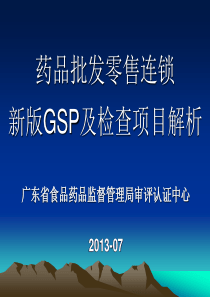 药品批发零售连锁
新版GSP及检查项目解析

广东省食品药品监督管理局审评认证中心

2013-07